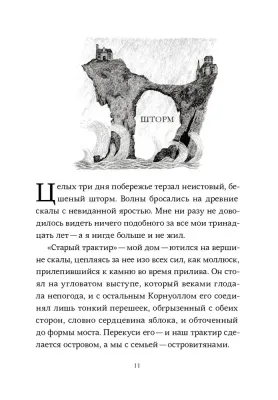 ШТОРМ

Целых три дня побережье терзал неистовый, бешеный шторм. Волны бросались на древние скалы с невиданной яростью. Мне ни разу не доводилось видеть ничего подобного за все мои тринадцать лет — а я нигде больше и не жил.

«Старый трактир» — мой дом — ютился на вершине скалы, цепляясь за нее изо всех сил, как моллюск, прилепившийся к камню во время прилива. Он стоял на угловатом выступе, который веками глодала непогода, и с остальным Корнуоллом его соединял лишь тонкий перешеек, обгрызенный с обеих сторон, словно сердцевина яблока, и обточенный до формы моста. Перекуси его — и наш трактир сделается островом, а мы с семьей — островитянами.

11